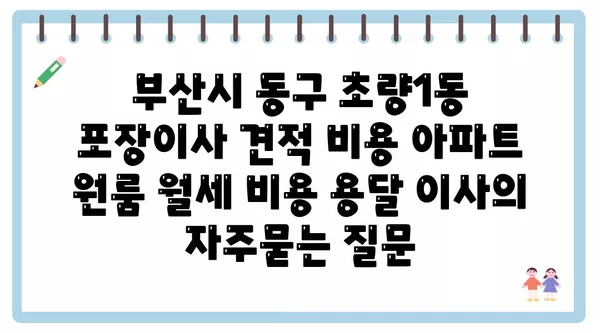 부산시 동구 초량1동 포장이사 견적 비용 아파트 원룸 월세 비용 용달 이사의 자주묻는 질문